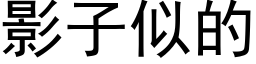 影子似的